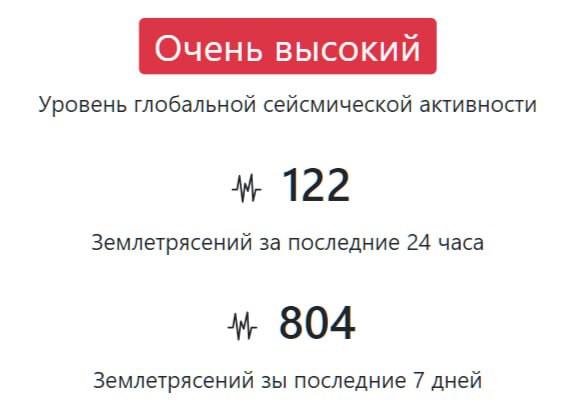 Очень высокий

Уровень глобальной сейсмической активности

122

Землетрясений за последние 24 часа

804

Землетрясений зы последние 7 дней